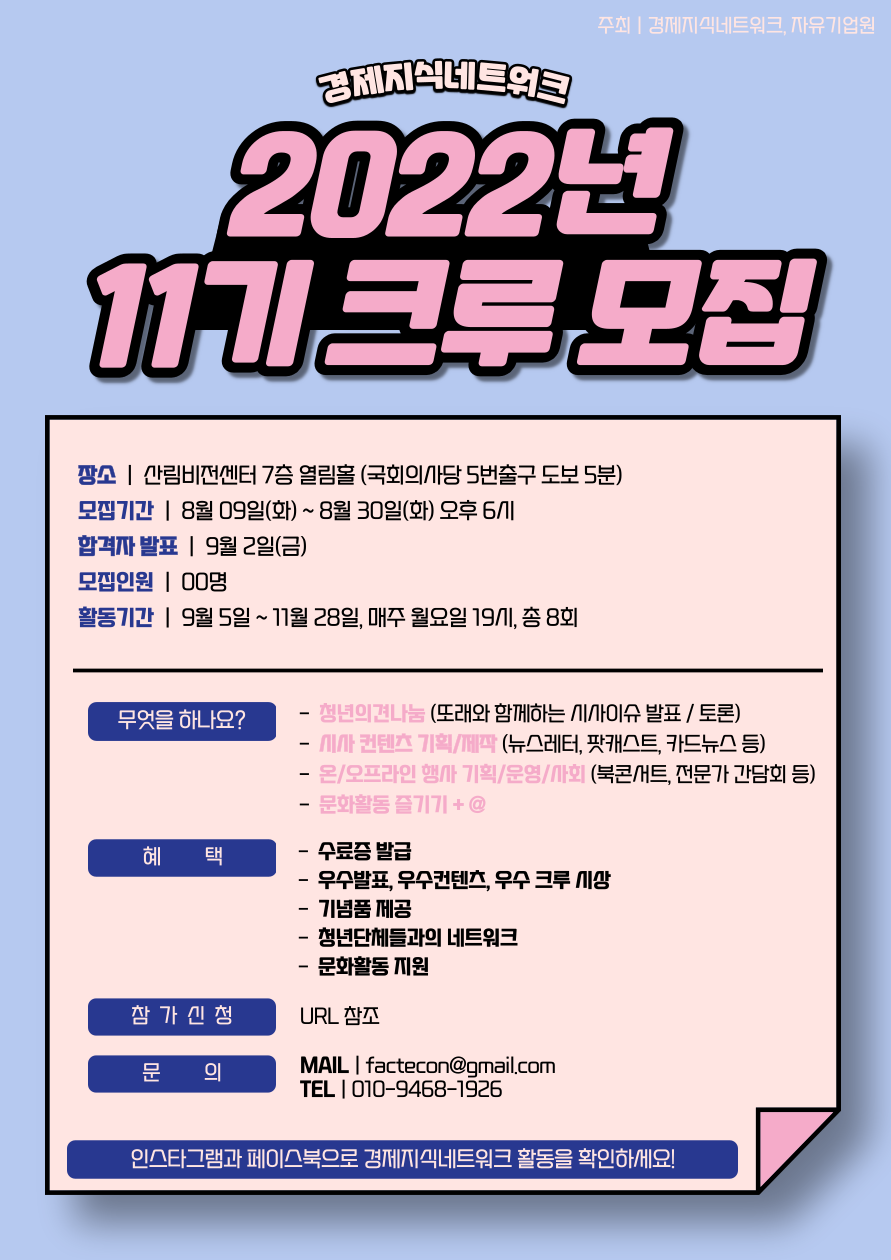 주최 | 경제지식네트워크, 자유기업원

경제지식네트워크

2022년
11기 크루 모집

장소 | 산림비전센터 7층 열림홀 (국회의사당 5번출구 도보 5분)
모집기간 | 8월 09일(화) ~ 8월 30일(화) 오후 6시
합격자 발표 | 9월 2일(금)
모집인원 | 00명
활동기간 | 9월 5일 ~ 11월 28일, 매주 월요일 19시, 총 8회

무엇을 하나요?

- 청년의견나눔 (또래와 함께하는 시사이슈 발표 / 토론)
- 시사 컨텐츠 기획/제작 (뉴스레터, 팟캐스트, 카드뉴스 등)
- 온/오프라인 행사 기획/운영/사회 (북콘서트, 전문가 간담회 등)
- 문화활동 즐기기 + @

혜 택

- 수료증 발급
- 우수발표, 우수컨텐츠, 우수 크루 시상
- 기념품 제공
- 청년단체들과의 네트워크
- 문화활동 지원

참 가 신 청

URL 참조

문 의

MAIL | factecon@gmail.com
TEL | 010-9468-1926

인스타그램과 페이스북으로 경제지식네트워크 활동을 확인하세요!